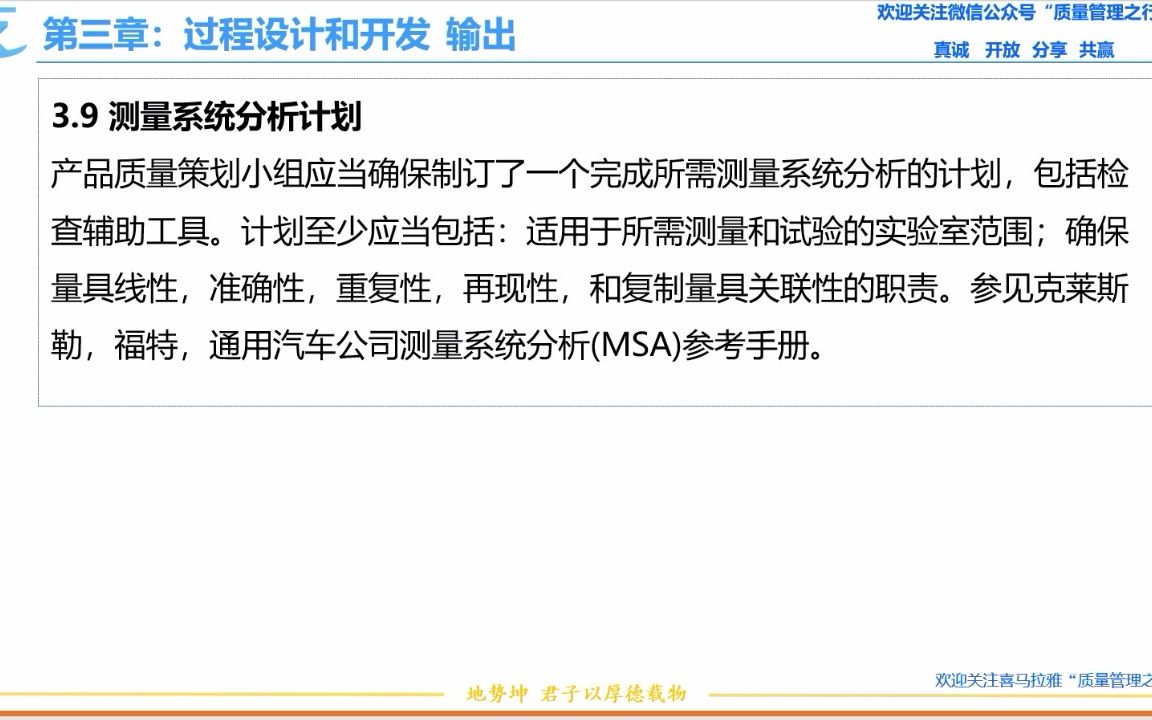 第三章：过程设计和开发 输出

欢迎关注微信公众号“质量管理之行

真诚 开放 分享 共赢

3.9 测量系统分析计划

产品质量策划小组应当确保制订了一个完成所需测量系统分析的计划，包括检查辅助工具。计划至少应当包括：适用于所需测量和试验的实验室范围；确保量具线性，准确性，重复性，再现性，和复制量具关联性的职责。参见克莱斯勒，福特，通用汽车公司测量系统分析(MSA)参考手册。

地势坤 君子以厚德载物

欢迎关注喜马拉雅“质量管理之